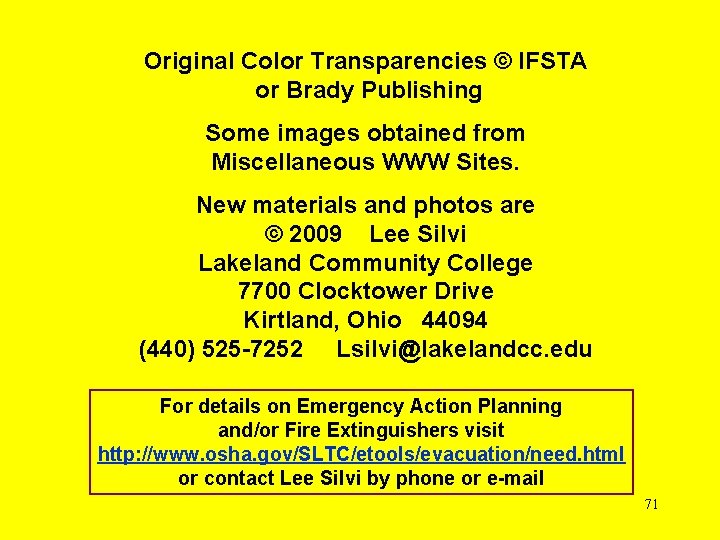 Original Color Transparencies © IFSTA or Brady Publishing

Some images obtained from Miscellaneous WWW Sites.

New materials and photos are
© 2009 Lee Silvi
Lakeland Community College
7700 Clocktower Drive
Kirtland, Ohio 44094
(440) 525-7252 Lsilvi@lakelandcc.edu

For details on Emergency Action Planning and/or Fire Extinguishers visit
http://www.osha.gov/SLTC/etools/evacuation/need.html
or contact Lee Silvi by phone or e-mail

71